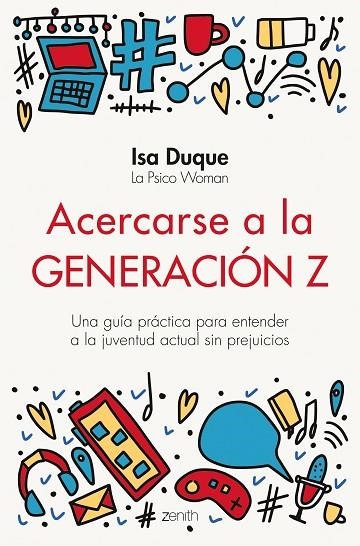 Isa Duque
La Psico Woman

Acercarse a la GENERACIÓN Z

Una guía práctica para entender a la juventud actual sin prejuicios

zenith